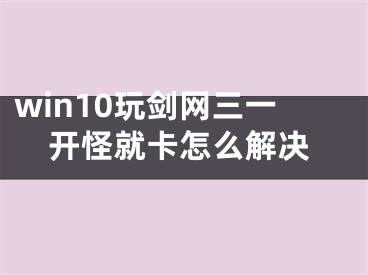 win10玩剑网三一开怪就卡怎么解决